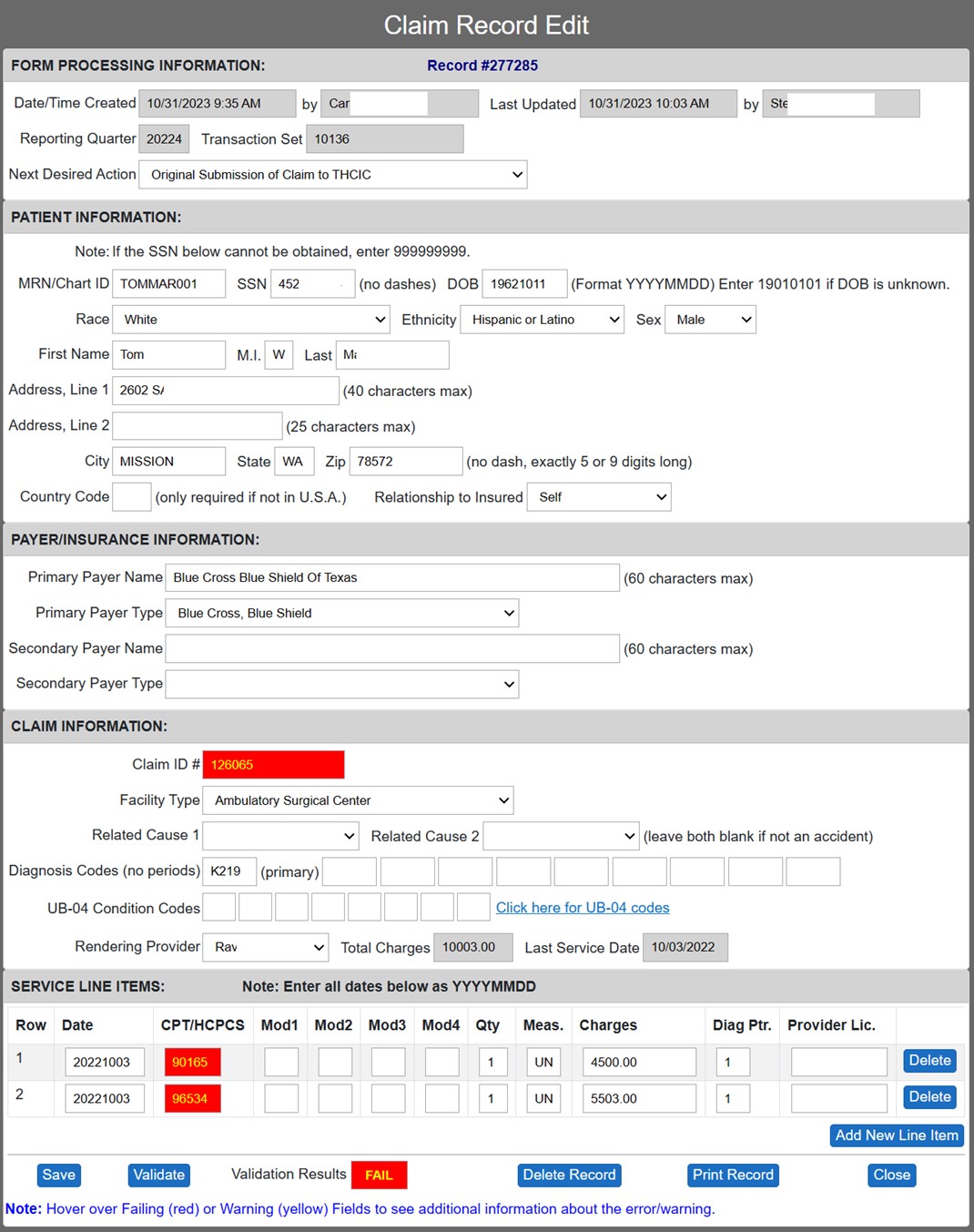 Claim Record Edit

FORM PROCESSING INFORMATION: Record #277285

Date/Time Created 10/31/2023 9:35 AM by Car Last Updated 10/31/2023 10:03 AM by Ste

Reporting Quarter 20224 Transaction Set 10136

Next Desired Action Original Submission of Claim to THCIC

PATIENT INFORMATION:

Note: If the SSN below cannot be obtained, enter 999999999.

MRN/Chart ID TOMMAR001 SSN 452 (no dashes) DOB 19621011 (Format YYYYMMDD) Enter 19010101 if DOB is unknown.

Race White Ethnicity Hispanic or Latino Sex Male

First Name Tom M.I. W Last Ma

Address, Line 1 2602 S/ (40 characters max)

Address, Line 2 (25 characters max)

City MISSION State WA Zip 78572 (no dash, exactly 5 or 9 digits long)

Country Code (only required if not in U.S.A.) Relationship to Insured Self

PAYER/INSURANCE INFORMATION:

Primary Payer Name Blue Cross Blue Shield Of Texas (60 characters max)

Primary Payer Type Blue Cross, Blue Shield

Secondary Payer Name (60 characters max)

Secondary Payer Type

CLAIM INFORMATION:

Claim ID # 126065

Facility Type Ambulatory Surgical Center

Related Cause 1 Related Cause 2 (leave both blank if not an accident)

Diagnosis Codes (no periods) K219 (primary)

UB-04 Condition Codes Click here for UB-04 codes

Rendering Provider Rav Total Charges 10003.00 Last Service Date 10/03/2022

SERVICE LINE ITEMS: Note: Enter all dates below as YYYYMMDD

| Row | Date | CPT/HCPCS | Mod1 | Mod2 | Mod3 | Mod4 | Qty | Meas. | Charges | Diag Ptr. | Provider Lic. | |
|---|---|---|---|---|---|---|---|---|---|---|---|---|
| 1 | 20221003 | 90165 | | | | | 1 | UN | 4500.00 | 1 | | Delete |
| 2 | 20221003 | 96534 | | | | | 1 | UN | 5503.00 | 1 | | Delete |

Add New Line Item

Save Validate Validation Results FAIL Delete Record Print Record Close

Note: Hover over Failing (red) or Warning (yellow) Fields to see additional information about the error/warning.